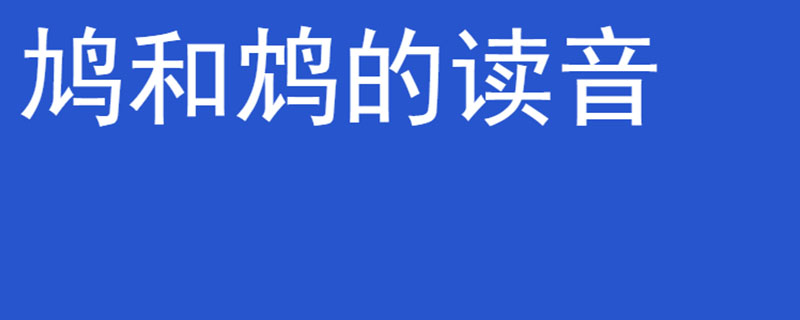 鸠和鸩的读音